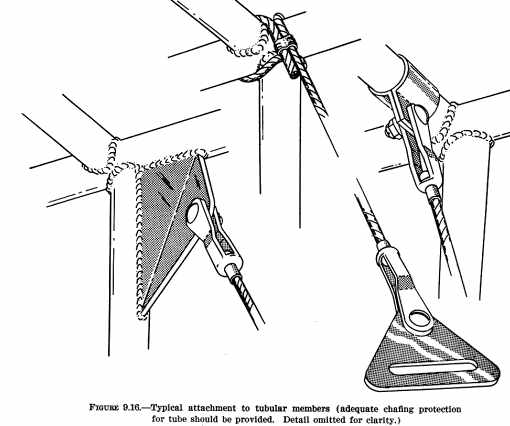 FIGURE 9.16.—Typical attachment to tubular members (adequate chafing protection for tube should be provided. Detail omitted for clarity.)